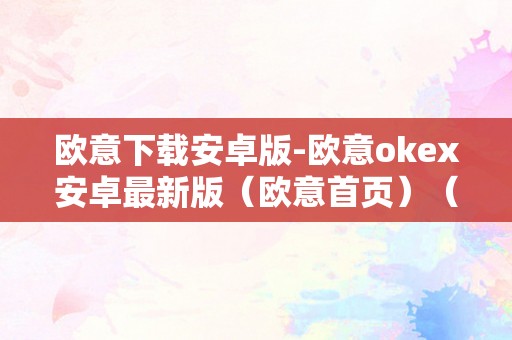 欧意下载安卓版-欧意okex安卓最新版（欧意首页）（